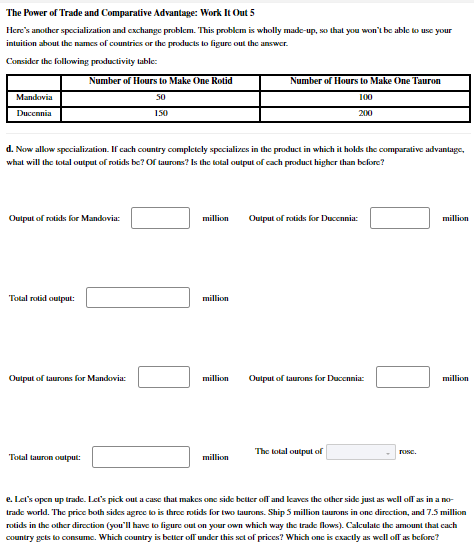 The Power of Trade and Comparative Advantage: Work It Out 5

Here's another specialization and exchange problem. This problem is wholly made-up, so that you won't be able to use your intuition about the names of countries or the products to figure out the answer.

Consider the following productivity table:

| | Number of Hours to Make One Rotid | Number of Hours to Make One Tauron |
|---|---|---|
| Mandovia | 50 | 100 |
| Ducennia | 150 | 200 |

d. Now allow specialization. If each country completely specializes in the product in which it holds the comparative advantage, what will the total output of rotids be? Of taurons? Is the total output of each product higher than before?

Output of rotids for Mandovia: million Output of rotids for Ducennia: million

Total rotid output: million

Output of taurons for Mandovia: million Output of taurons for Ducennia: million

Total tauron output: million The total output of rose.

e. Let's open up trade. Let's pick out a case that makes one side better off and leaves the other side just as well off as in a no-trade world. The price both sides agree to is three rotids for two taurons. Ship 5 million taurons in one direction, and 7.5 million rotids in the other direction (you'll have to figure out on your own which way the trade flows). Calculate the amount that each country gets to consume. Which country is better off under this set of prices? Which one is exactly as well off as before?